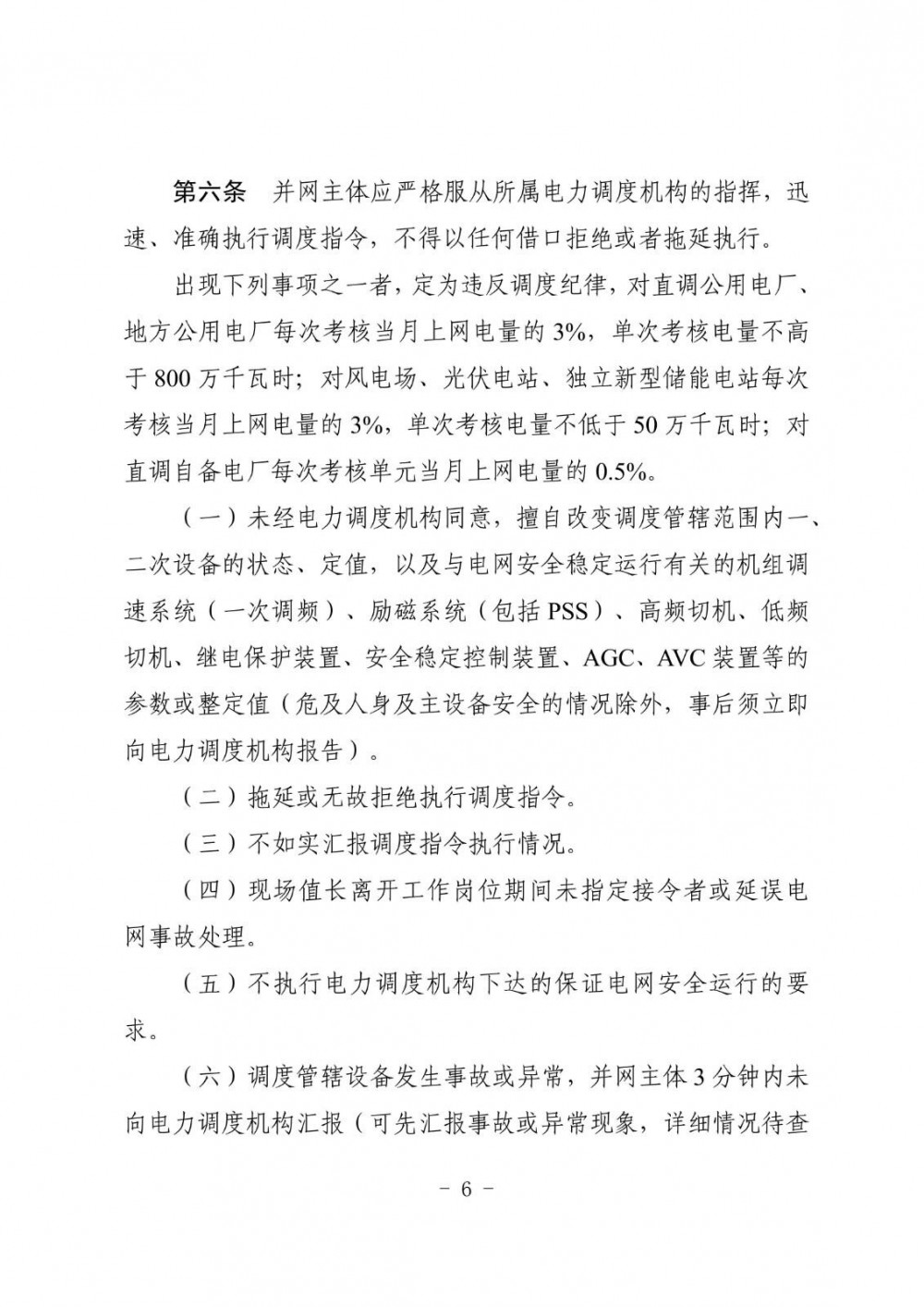 第六条　并网主体应严格服从所属电力调度机构的指挥，迅速、准确执行调度指令，不得以任何借口拒绝或者拖延执行。

出现下列事项之一者，定为违反调度纪律，对直调公用电厂、地方公用电厂每次考核当月上网电量的 3%，单次考核电量不高于 800 万千瓦时；对风电场、光伏电站、独立新型储能电站每次考核当月上网电量的 3%，单次考核电量不低于 50 万千瓦时；对直调自备电厂每次考核单元当月上网电量的 0.5%。

（一）未经电力调度机构同意，擅自改变调度管辖范围内一、二次设备的状态、定值，以及与电网安全稳定运行有关的机组调速系统（一次调频）、励磁系统（包括 PSS）、高频切机、低频切机、继电保护装置、安全稳定控制装置、AGC、AVC 装置等的参数或整定值（危及人身及主设备安全的情况除外，事后须立即向电力调度机构报告）。

（二）拖延或无故拒绝执行调度指令。

（三）不如实汇报调度指令执行情况。

（四）现场值长离开工作岗位期间未指定接令者或延误电网事故处理。

（五）不执行电力调度机构下达的保证电网安全运行的要求。

（六）调度管辖设备发生事故或异常，并网主体 3 分钟内未向电力调度机构汇报（可先汇报事故或异常现象，详细情况待查

－ 6 －